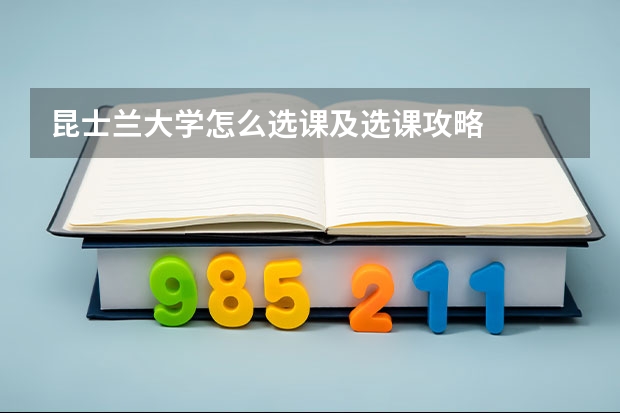 昆士兰大学怎么选课及选课攻略

985 211